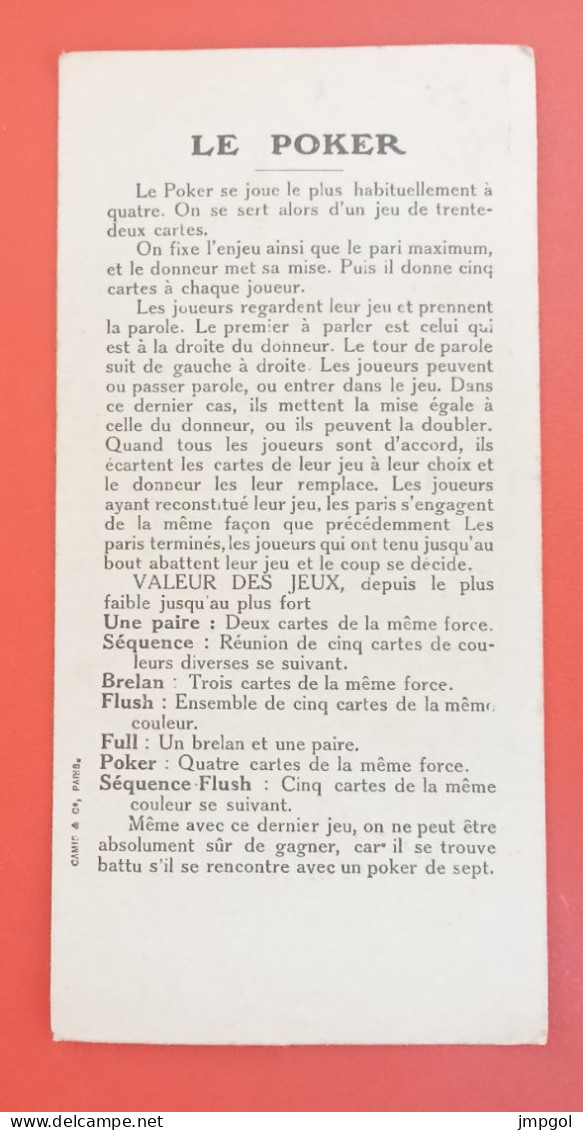 LE POKER

Le Poker se joue le plus habituellement à quatre. On se sert alors d'un jeu de trente-deux cartes.

On fixe l'enjeu ainsi que le pari maximum, et le donneur met sa mise. Puis il donne cinq cartes à chaque joueur.

Les joueurs regardent leur jeu et prennent la parole. Le premier à parler est celui qui est à la droite du donneur. Le tour de parole suit de gauche à droite. Les joueurs peuvent ou passer parole, ou entrer dans le jeu. Dans ce dernier cas, ils mettent la mise égale à celle du donneur, ou ils peuvent la doubler. Quand tous les joueurs sont d'accord, ils écartent les cartes de leur jeu à leur choix et le donneur les leur remplace. Les joueurs ayant reconstitué leur jeu, les paris s'engagent de la même façon que précédemment Les paris terminés, les joueurs qui ont tenu jusqu'au bout abattent leur jeu et le coup se décide.

VALEUR DES JEUX, depuis le plus faible jusqu'au plus fort

Une paire : Deux cartes de la même force.
Séquence : Réunion de cinq cartes de couleurs diverses se suivant.
Brelan : Trois cartes de la même force.
Flush : Ensemble de cinq cartes de la même couleur.
Full : Un brelan et une paire.
Poker : Quatre cartes de la même force.
Séquence-Flush : Cinq cartes de la même couleur se suivant.

Même avec ce dernier jeu, on ne peut être absolument sûr de gagner, car il se trouve battu s'il se rencontre avec un poker de sept.

CAMIS & Cie, PARIS.

www.delcampe.net
jmpgol